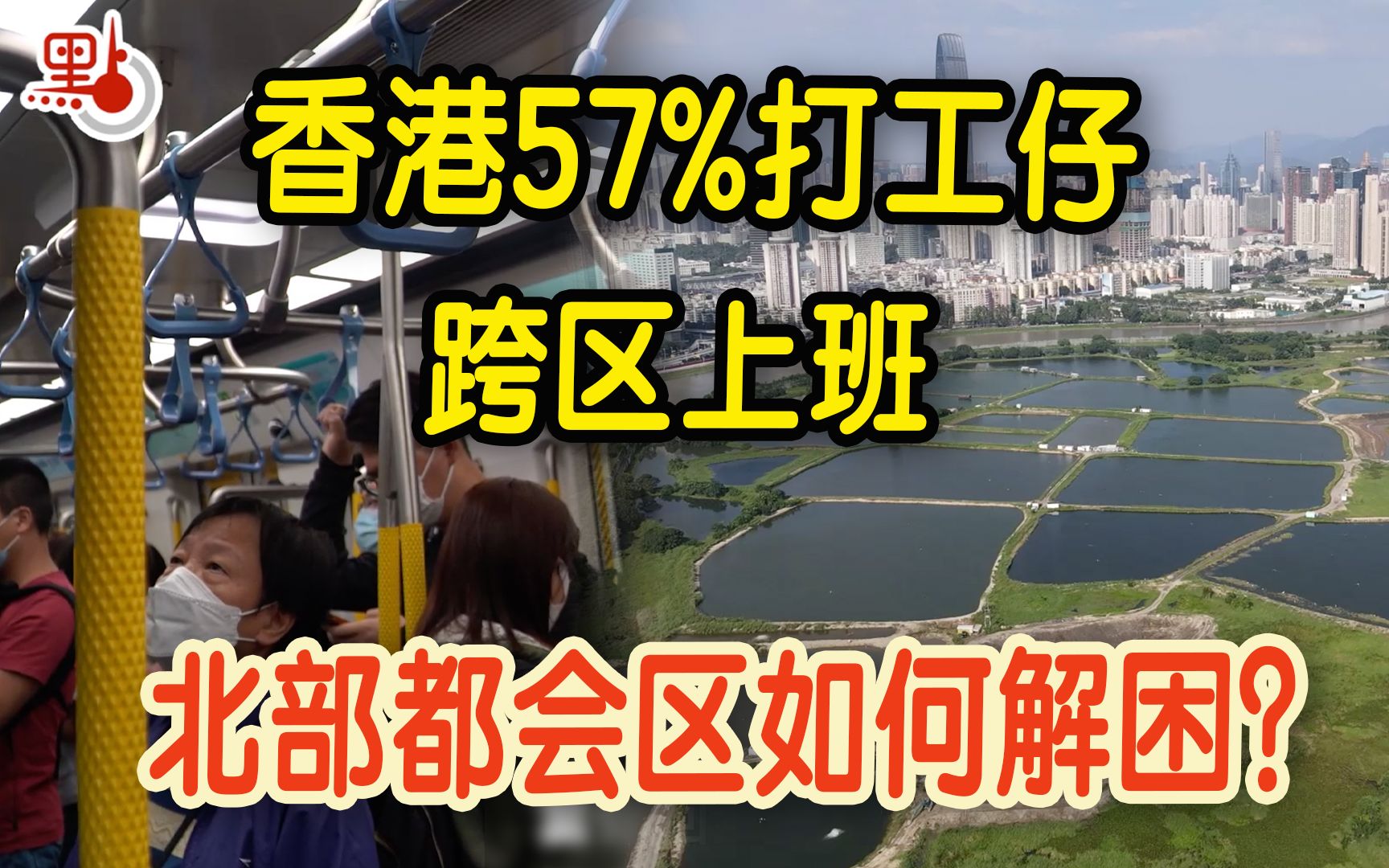 點

香港57%打工仔
跨区上班

北部都会区如何解困?